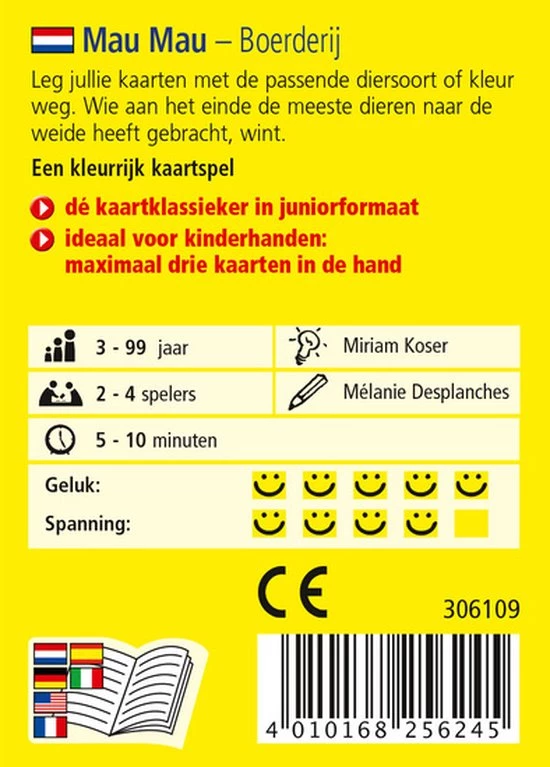 Mau Mau – Boerderij

Leg jullie kaarten met de passende diersoort of kleur weg. Wie aan het einde de meeste dieren naar de weide heeft gebracht, wint.

Een kleurrijk kaartspel

dé kaartklassieker in juniorformaat

ideaal voor kinderhanden: maximaal drie kaarten in de hand

3 - 99 jaar

Miriam Koser

2 - 4 spelers

Mélanie Desplanches

5 - 10 minuten

Geluk:

Spanning:

CE

306109

4 010168 256245